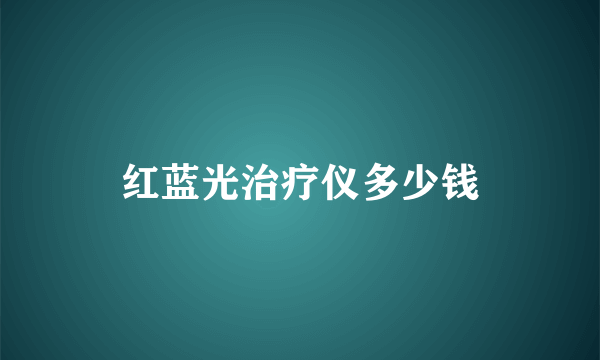 红蓝光治疗仪多少钱